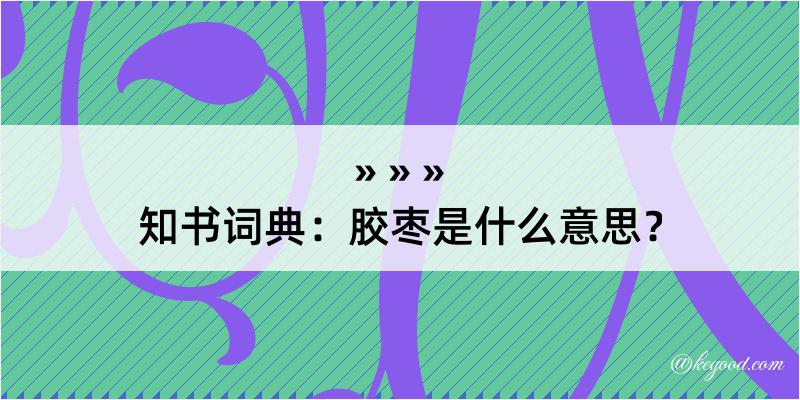 » » »
知书词典：胶枣是什么意思？

@kegood.com